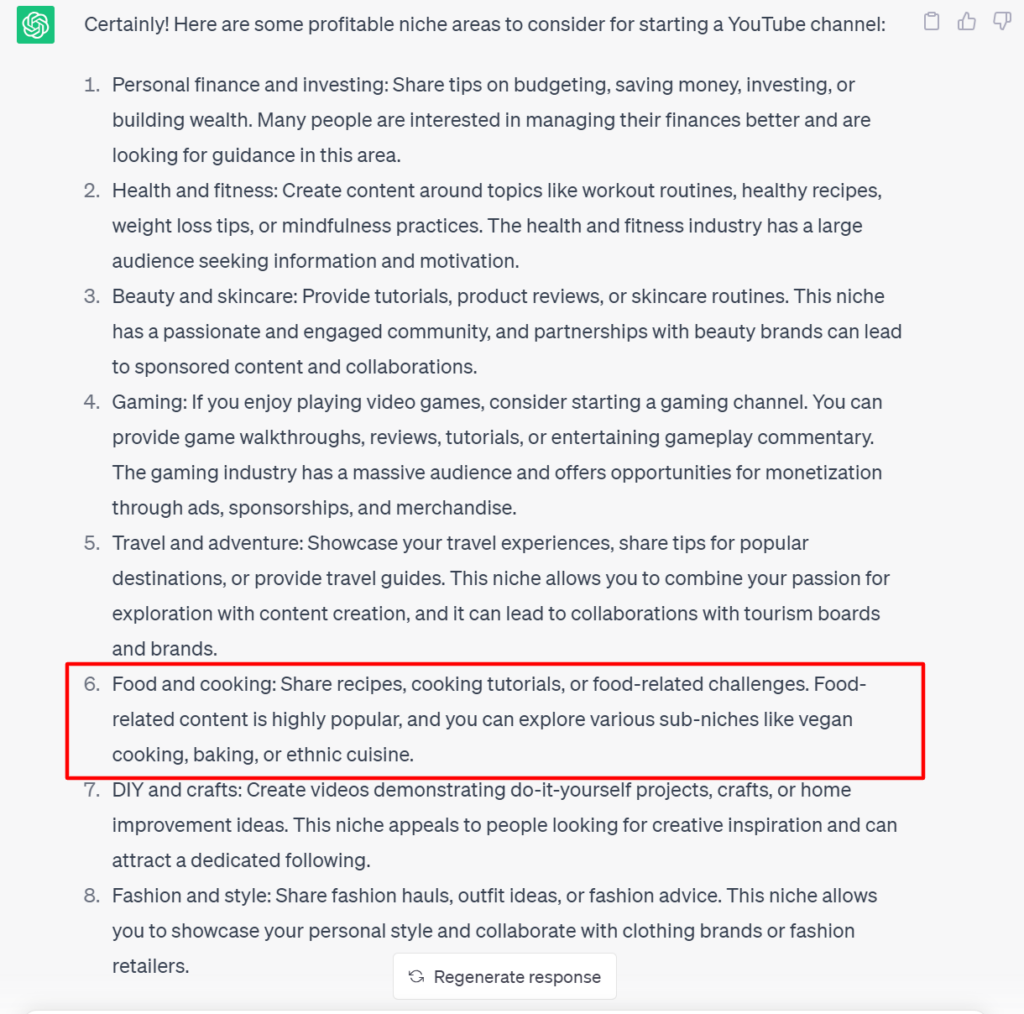 Certainly! Here are some profitable niche areas to consider for starting a YouTube channel:

1. Personal finance and investing: Share tips on budgeting, saving money, investing, or building wealth. Many people are interested in managing their finances better and are looking for guidance in this area.
2. Health and fitness: Create content around topics like workout routines, healthy recipes, weight loss tips, or mindfulness practices. The health and fitness industry has a large audience seeking information and motivation.
3. Beauty and skincare: Provide tutorials, product reviews, or skincare routines. This niche has a passionate and engaged community, and partnerships with beauty brands can lead to sponsored content and collaborations.
4. Gaming: If you enjoy playing video games, consider starting a gaming channel. You can provide game walkthroughs, reviews, tutorials, or entertaining gameplay commentary. The gaming industry has a massive audience and offers opportunities for monetization through ads, sponsorships, and merchandise.
5. Travel and adventure: Showcase your travel experiences, share tips for popular destinations, or provide travel guides. This niche allows you to combine your passion for exploration with content creation, and it can lead to collaborations with tourism boards and brands.
6. Food and cooking: Share recipes, cooking tutorials, or food-related challenges. Food-related content is highly popular, and you can explore various sub-niches like vegan cooking, baking, or ethnic cuisine.
7. DIY and crafts: Create videos demonstrating do-it-yourself projects, crafts, or home improvement ideas. This niche appeals to people looking for creative inspiration and can attract a dedicated following.
8. Fashion and style: Share fashion hauls, outfit ideas, or fashion advice. This niche allows you to showcase your personal style and collaborate with clothing brands or fashion retailers.

Regenerate response